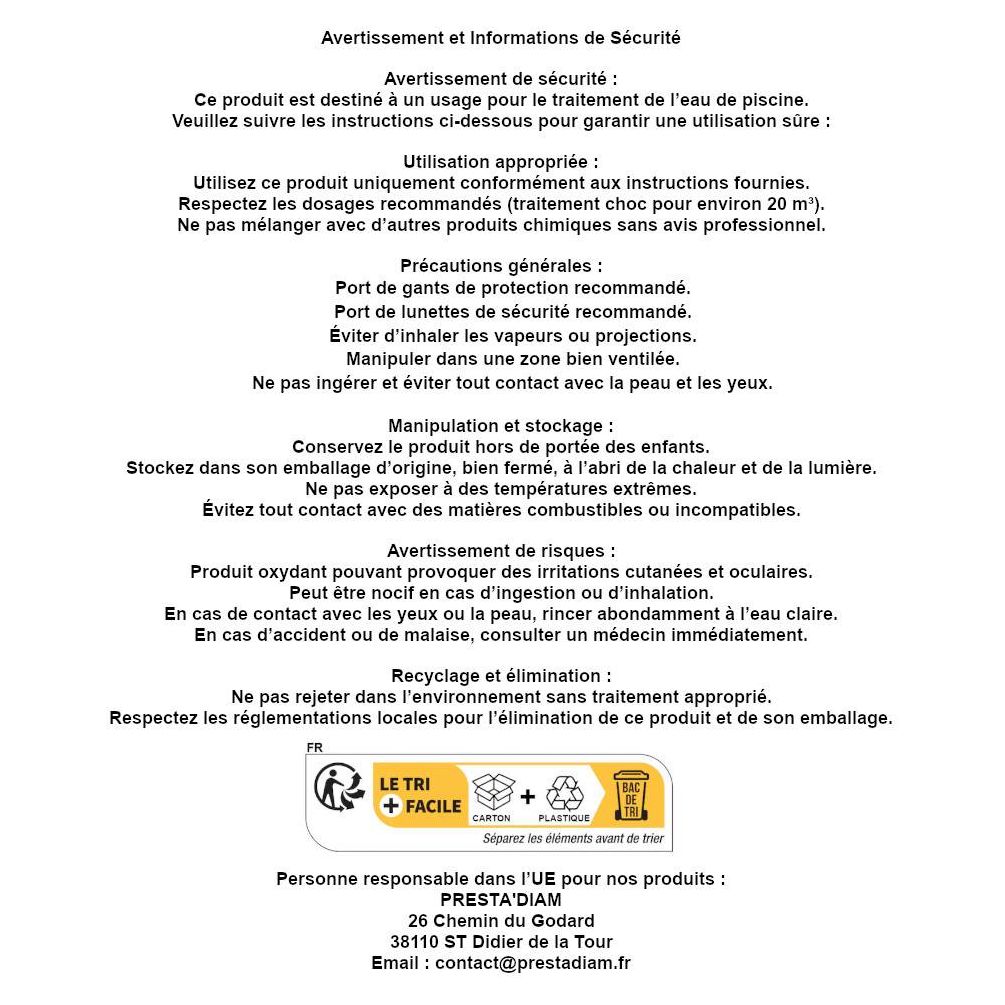 Avertissement et Informations de Sécurité

Avertissement de sécurité :
Ce produit est destiné à un usage pour le traitement de l'eau de piscine.
Veuillez suivre les instructions ci-dessous pour garantir une utilisation sûre :

Utilisation appropriée :
Utilisez ce produit uniquement conformément aux instructions fournies.
Respectez les dosages recommandés (traitement choc pour environ 20 m³).
Ne pas mélanger avec d'autres produits chimiques sans avis professionnel.

Précautions générales :
Port de gants de protection recommandé.
Port de lunettes de sécurité recommandé.
Éviter d'inhaler les vapeurs ou projections.
Manipuler dans une zone bien ventilée.
Ne pas ingérer et éviter tout contact avec la peau et les yeux.

Manipulation et stockage :
Conservez le produit hors de portée des enfants.
Stockez dans son emballage d'origine, bien fermé, à l'abri de la chaleur et de la lumière.
Ne pas exposer à des températures extrêmes.
Évitez tout contact avec des matières combustibles ou incompatibles.

Avertissement de risques :
Produit oxydant pouvant provoquer des irritations cutanées et oculaires.
Peut être nocif en cas d'ingestion ou d'inhalation.
En cas de contact avec les yeux ou la peau, rincer abondamment à l'eau claire.
En cas d'accident ou de malaise, consulter un médecin immédiatement.

Recyclage et élimination :
Ne pas rejeter dans l'environnement sans traitement approprié.
Respectez les réglementations locales pour l'élimination de ce produit et de son emballage.

FR
LE TRI + FACILE
CARTON + PLASTIQUE
BAC DE TRI
Séparez les éléments avant de trier

Personne responsable dans l'UE pour nos produits :
PRESTA'DIAM
26 Chemin du Godard
38110 ST Didier de la Tour
Email : contact@prestadiam.fr